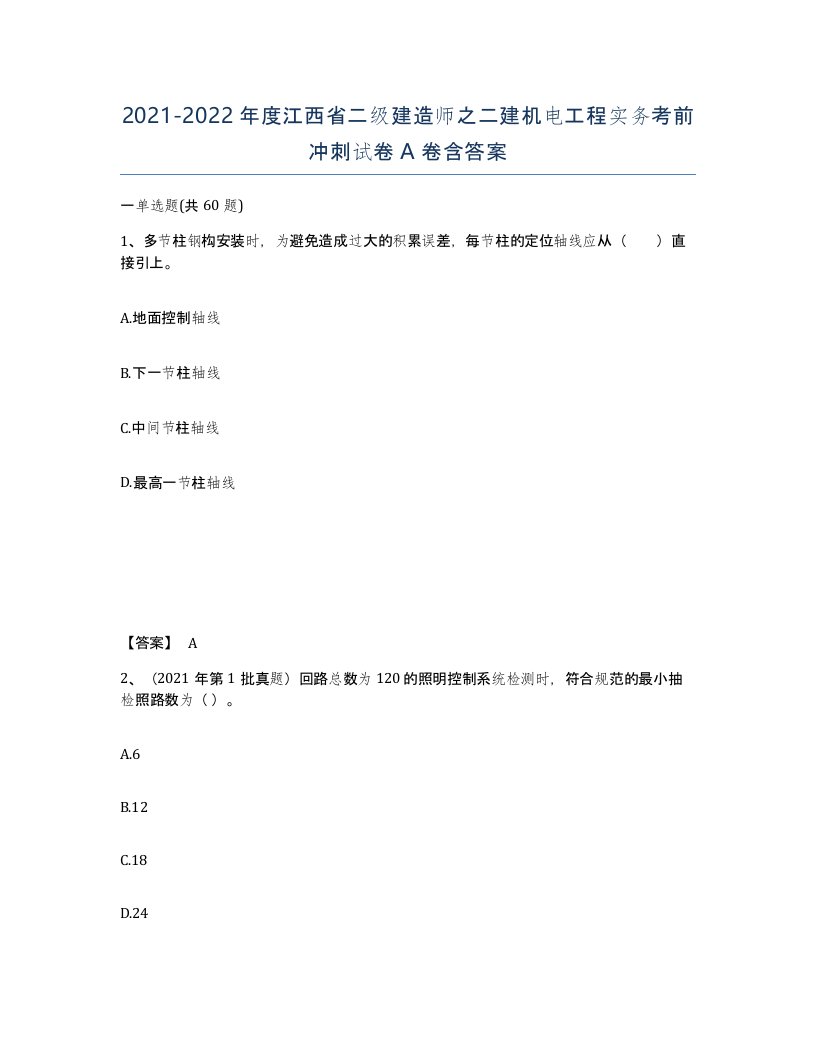 2021-2022年度江西省二级建造师之二建机电工程实务考前冲刺试卷A卷含答案

一单选题(共60题)

1、多节柱钢构安装时，为避免造成过大的积累误差，每节柱的定位轴线应从（ ）直接引上。

A.地面控制轴线

B.下一节柱轴线

C.中间节柱轴线

D.最高一节柱轴线

【答案】 A

2、（2021年第1批真题）回路总数为120的照明控制系统检测时，符合规范的最小抽检照路数为（）。

A.6

B.12

C.18

D.24